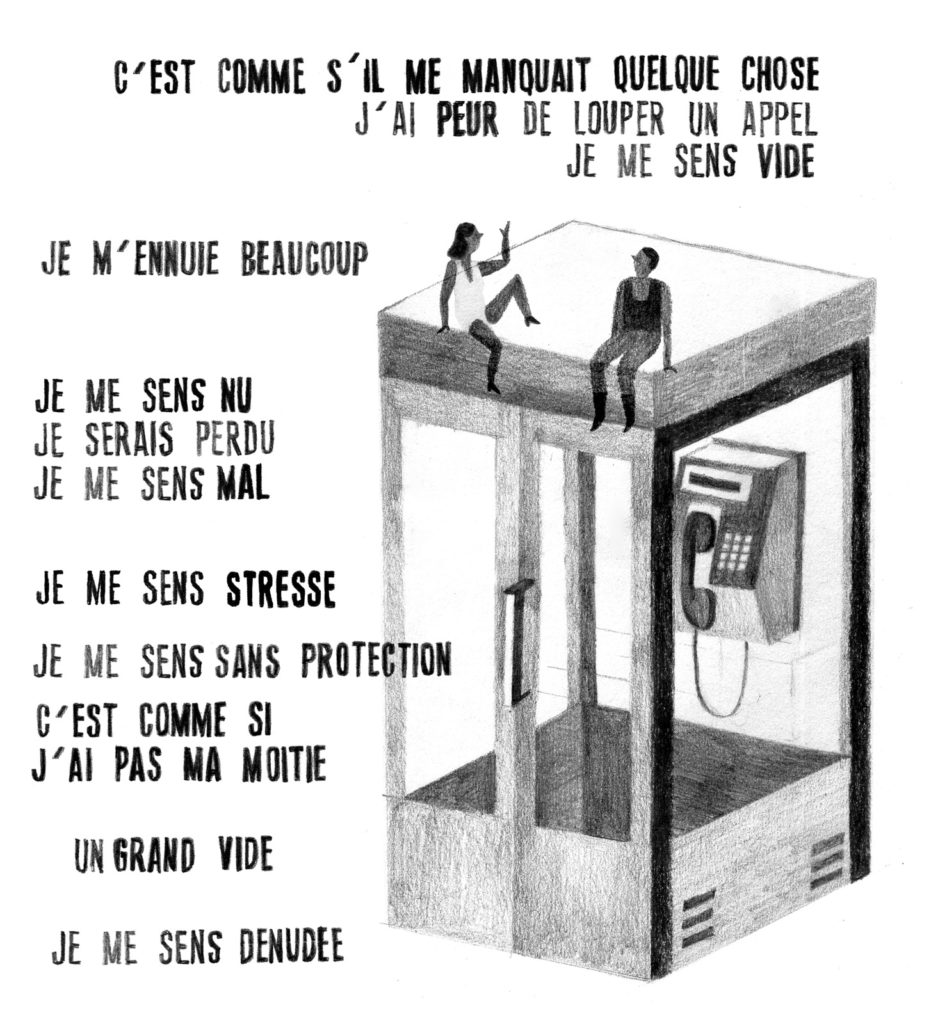 C'EST COMME S'IL ME MANQUAIT QUELQUE CHOSE
J'AI PEUR DE LOUPER UN APPEL
JE ME SENS VIDE

JE M'ENNUIE BEAUCOUP

JE ME SENS NU
JE SERAIS PERDU
JE ME SENS MAL

JE ME SENS STRESSE

JE ME SENS SANS PROTECTION

C'EST COMME SI
J'AI PAS MA MOITIE

UN GRAND VIDE

JE ME SENS DENUDEE